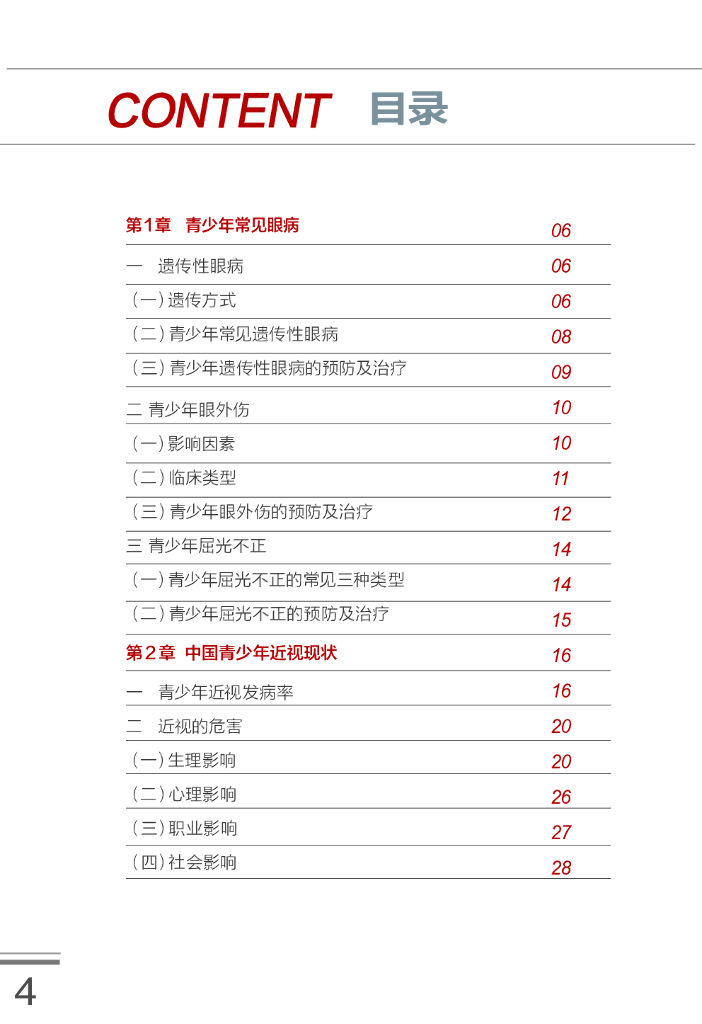 CONTENT 目录

| | |
|---|---|
| 第1章 青少年常见眼病 | 06 |
| 一 遗传性眼病 | 06 |
| （一）遗传方式 | 06 |
| （二）青少年常见遗传性眼病 | 08 |
| （三）青少年遗传性眼病的预防及治疗 | 09 |
| 二 青少年眼外伤 | 10 |
| （一）影响因素 | 10 |
| （二）临床类型 | 11 |
| （三）青少年眼外伤的预防及治疗 | 12 |
| 三 青少年屈光不正 | 14 |
| （一）青少年屈光不正的常见三种类型 | 14 |
| （二）青少年屈光不正的预防及治疗 | 15 |
| 第2章 中国青少年近视现状 | 16 |
| 一 青少年近视发病率 | 16 |
| 二 近视的危害 | 20 |
| （一）生理影响 | 20 |
| （二）心理影响 | 26 |
| （三）职业影响 | 27 |
| （四）社会影响 | 28 |

4